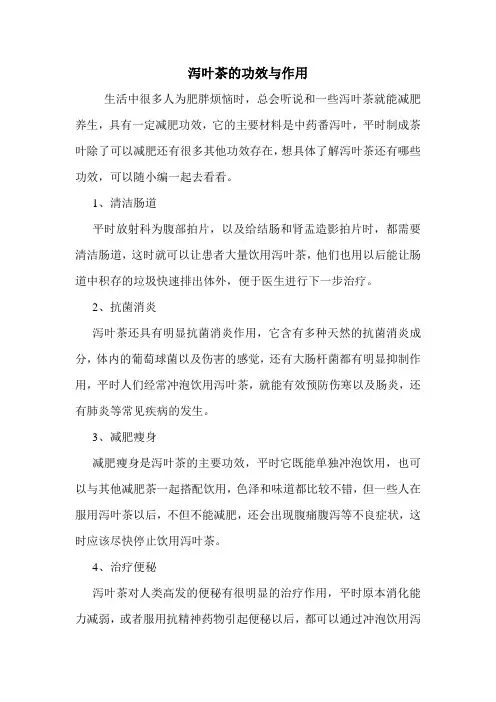 泻叶茶的功效与作用

生活中很多人为肥胖烦恼时，总会听说和一些泻叶茶就能减肥养生，具有一定减肥功效，它的主要材料是中药番泻叶，平时制成茶叶除了可以减肥还有很多其他功效存在，想具体了解泻叶茶还有哪些功效，可以随小编一起去看看。

1、清洁肠道

平时放射科为腹部拍片，以及给结肠和肾盂造影拍片时，都需要清洁肠道，这时就可以让患者大量饮用泻叶茶，他们也用以后能让肠道中积存的垃圾快速排出体外，便于医生进行下一步治疗。

2、抗菌消炎

泻叶茶还具有明显抗菌消炎作用，它含有多种天然的抗菌消炎成分，体内的葡萄球菌以及伤害的感觉，还有大肠杆菌都有明显抑制作用，平时人们经常冲泡饮用泻叶茶，就能有效预防伤寒以及肠炎，还有肺炎等常见疾病的发生。

3、减肥瘦身

减肥瘦身是泻叶茶的主要功效，平时它既能单独冲泡饮用，也可以与其他减肥茶一起搭配饮用，色泽和味道都比较不错，但一些人在服用泻叶茶以后，不但不能减肥，还会出现腹痛腹泻等不良症状，这时应该尽快停止饮用泻叶茶。

4、治疗便秘

泻叶茶对人类高发的便秘有很明显的治疗作用，平时原本消化能力减弱，或者服用抗精神药物引起便秘以后，都可以通过冲泡饮用泻